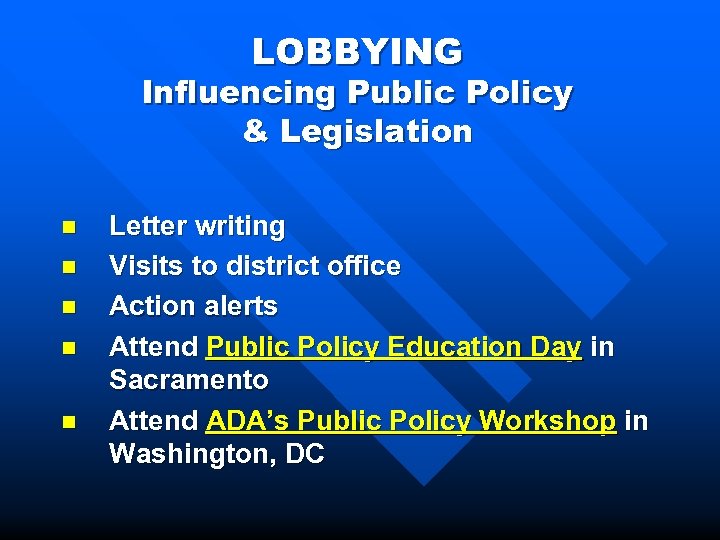 LOBBYING
Influencing Public Policy
& Legislation

• Letter writing
• Visits to district office
• Action alerts
• Attend Public Policy Education Day in Sacramento
• Attend ADA's Public Policy Workshop in Washington, DC